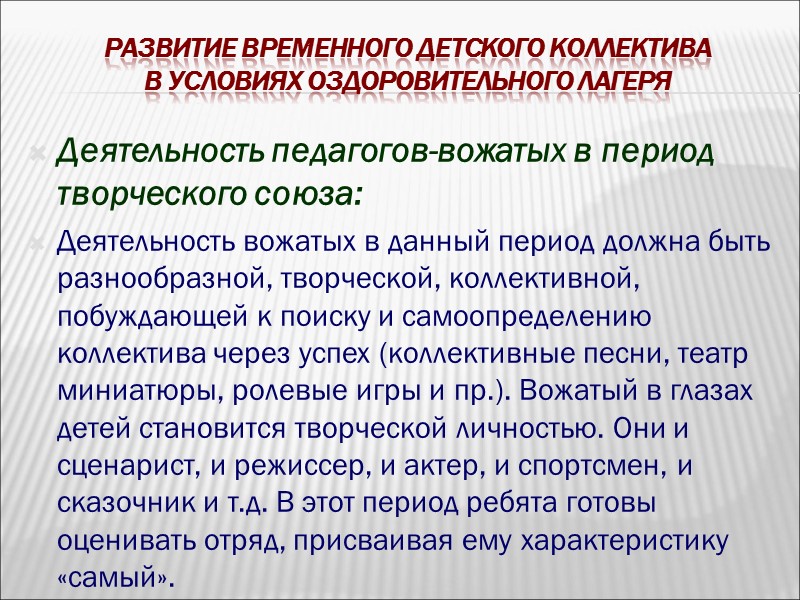 РАЗВИТИЕ ВРЕМЕННОГО ДЕТСКОГО КОЛЛЕКТИВА В УСЛОВИЯХ ОЗДОРОВИТЕЛЬНОГО ЛАГЕРЯ

Деятельность педагогов-вожатых в период творческого союза:

Деятельность вожатых в данный период должна быть разнообразной, творческой, коллективной, побуждающей к поиску и самоопределению коллектива через успех (коллективные песни, театр миниатюры, ролевые игры и пр.). Вожатый в глазах детей становится творческой личностью. Они и сценарист, и режиссер, и актер, и спортсмен, и сказочник и т.д. В этот период ребята готовы оценивать отряд, присваивая ему характеристику «самый».